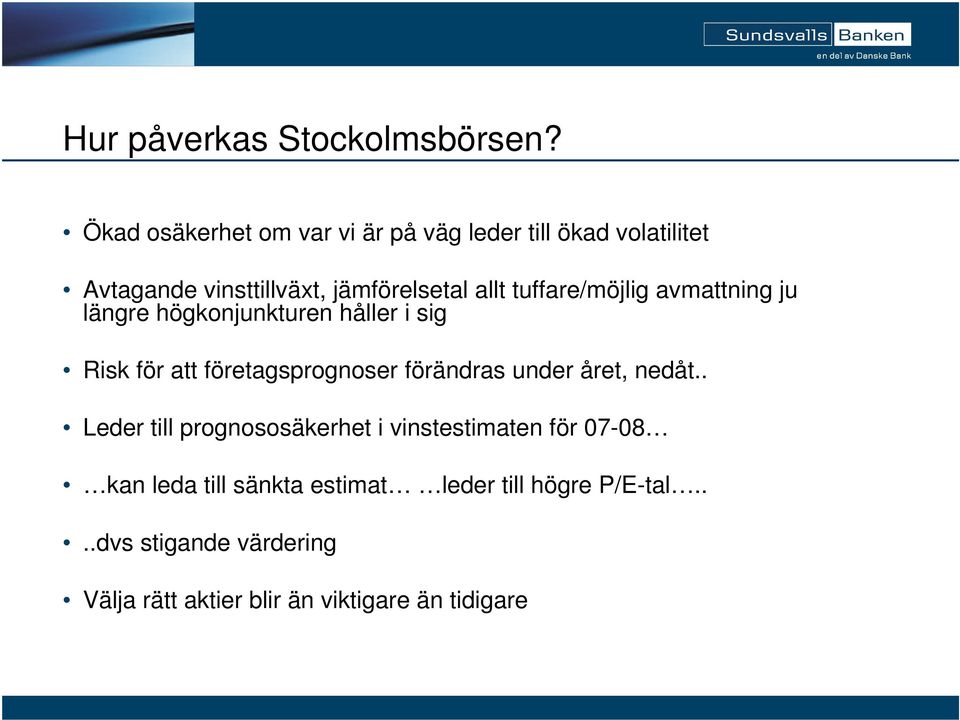 Sundsvalls Banken
en del av Danske Bank

Hur påverkas Stockolmsbörsen?

• Ökad osäkerhet om var vi är på väg leder till ökad volatilitet

• Avtagande vinsttillväxt, jämförelsetal allt tuffare/möjlig avmattning ju längre högkonjunkturen håller i sig

• Risk för att företagsprognoser förändras under året, nedåt..

• Leder till prognososäkerhet i vinstestimaten för 07-08…

• …kan leda till sänkta estimat… …leder till högre P/E-tal…..

• ..dvs stigande värdering

• Välja rätt aktier blir än viktigare än tidigare